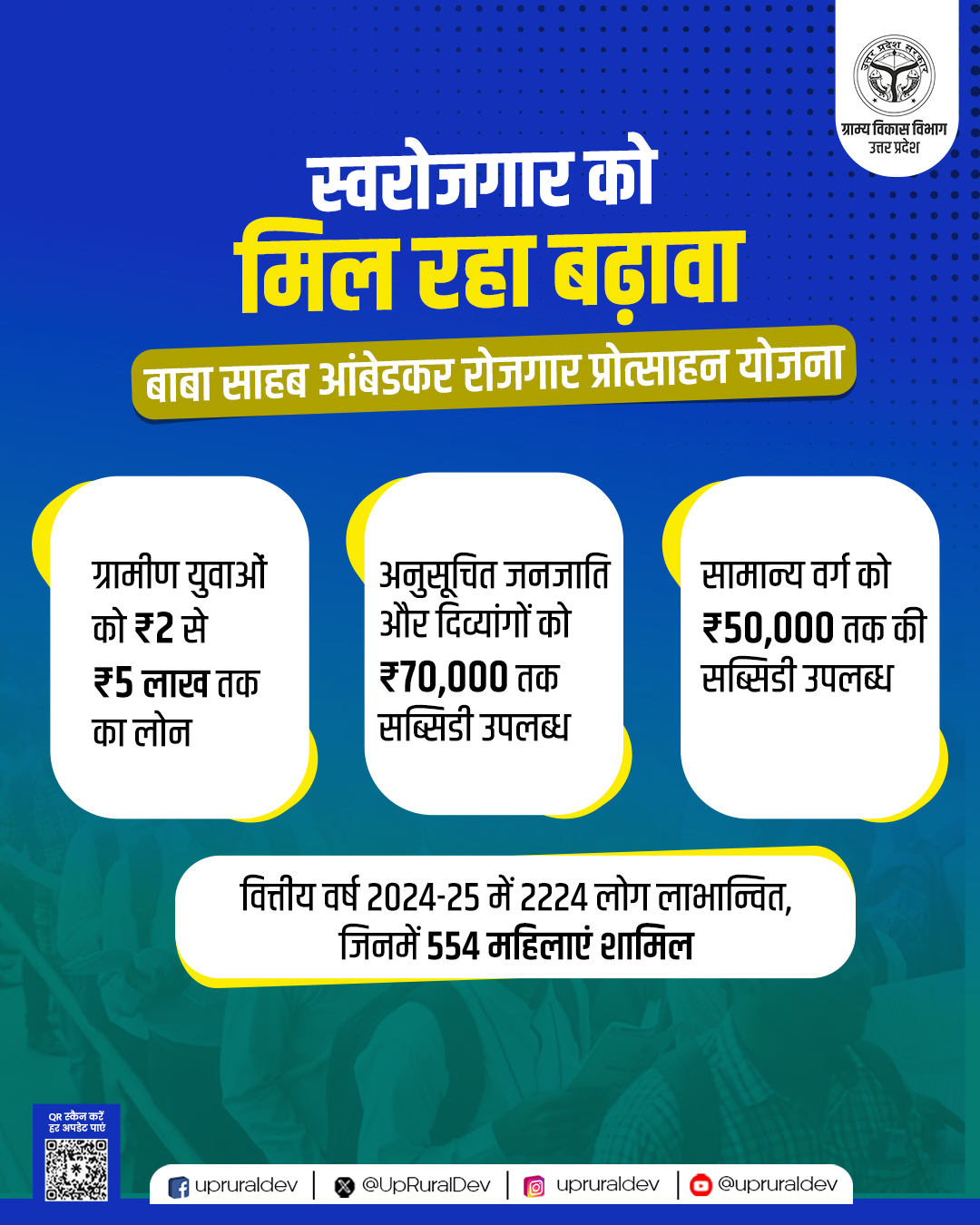 ग्राम्य विकास विभाग
उत्तर प्रदेश

स्वरोजगार को
मिल रहा बढ़ावा

बाबा साहब आंबेडकर रोजगार प्रोत्साहन योजना

ग्रामीण युवाओं को ₹2 से ₹5 लाख तक का लोन

अनुसूचित जनजाति और दिव्यांगों को ₹70,000 तक सब्सिडी उपलब्ध

सामान्य वर्ग को ₹50,000 तक की सब्सिडी उपलब्ध

वित्तीय वर्ष 2024-25 में 2224 लोग लाभान्वित,
जिनमें 554 महिलाएं शामिल

QR स्कैन करें
हर अपडेट पाएं

upruraldev | @UpRuralDev | upruraldev | @upruraldev